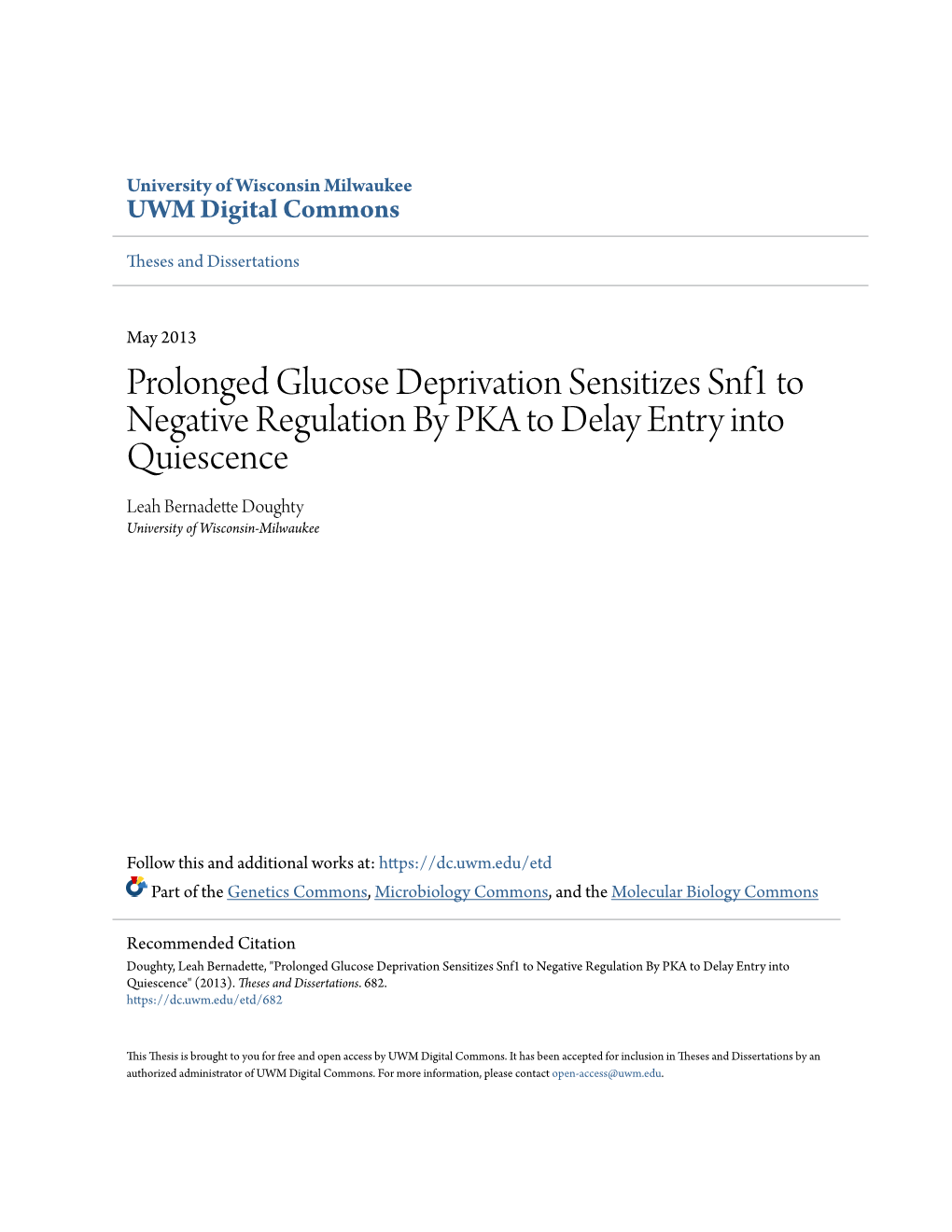 University of Wisconsin Milwaukee
UWM Digital Commons

Theses and Dissertations

May 2013

Prolonged Glucose Deprivation Sensitizes Snf1 to Negative Regulation By PKA to Delay Entry into Quiescence

Leah Bernadette Doughty
University of Wisconsin-Milwaukee

Follow this and additional works at: https://dc.uwm.edu/etd

Part of the Genetics Commons, Microbiology Commons, and the Molecular Biology Commons

Recommended Citation
Doughty, Leah Bernadette, "Prolonged Glucose Deprivation Sensitizes Snf1 to Negative Regulation By PKA to Delay Entry into Quiescence" (2013). Theses and Dissertations. 682.
https://dc.uwm.edu/etd/682

This Thesis is brought to you for free and open access by UWM Digital Commons. It has been accepted for inclusion in Theses and Dissertations by an authorized administrator of UWM Digital Commons. For more information, please contact open-access@uwm.edu.